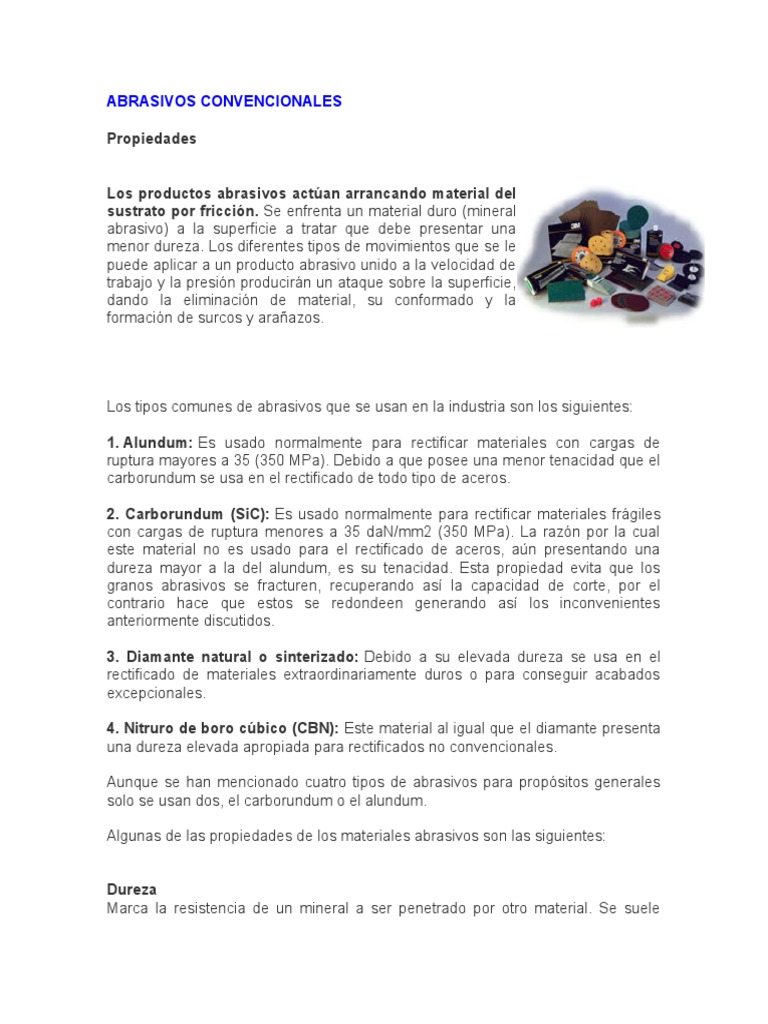 ABRASIVOS CONVENCIONALES

Propiedades

Los productos abrasivos actúan arrancando material del sustrato por fricción. Se enfrenta un material duro (mineral abrasivo) a la superficie a tratar que debe presentar una menor dureza. Los diferentes tipos de movimientos que se le puede aplicar a un producto abrasivo unido a la velocidad de trabajo y la presión producirán un ataque sobre la superficie, dando la eliminación de material, su conformado y la formación de surcos y arañazos.

Los tipos comunes de abrasivos que se usan en la industria son los siguientes:

1. Alundum: Es usado normalmente para rectificar materiales con cargas de ruptura mayores a 35 (350 MPa). Debido a que posee una menor tenacidad que el carborundum se usa en el rectificado de todo tipo de aceros.

2. Carborundum (SiC): Es usado normalmente para rectificar materiales frágiles con cargas de ruptura menores a 35 daN/mm2 (350 MPa). La razón por la cual este material no es usado para el rectificado de aceros, aún presentando una dureza mayor a la del alundum, es su tenacidad. Esta propiedad evita que los granos abrasivos se fracturen, recuperando así la capacidad de corte, por el contrario hace que estos se redondeen generando así los inconvenientes anteriormente discutidos.

3. Diamante natural o sinterizado: Debido a su elevada dureza se usa en el rectificado de materiales extraordinariamente duros o para conseguir acabados excepcionales.

4. Nitruro de boro cúbico (CBN): Este material al igual que el diamante presenta una dureza elevada apropiada para rectificados no convencionales.

Aunque se han mencionado cuatro tipos de abrasivos para propósitos generales solo se usan dos, el carborundum o el alundum.

Algunas de las propiedades de los materiales abrasivos son las siguientes:

Dureza
Marca la resistencia de un mineral a ser penetrado por otro material. Se suele